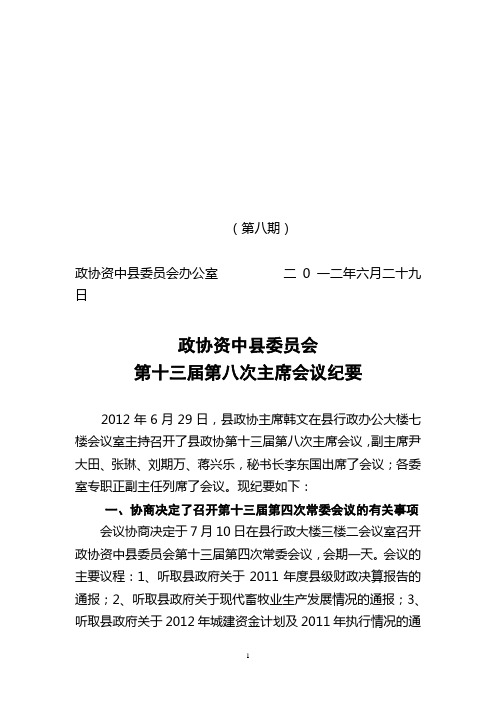 （第八期）

政协资中县委员会办公室　　　　　二 0 一二年六月二十九日

政协资中县委员会
第十三届第八次主席会议纪要

2012 年 6 月 29 日，县政协主席韩文在县行政办公大楼七楼会议室主持召开了县政协第十三届第八次主席会议，副主席尹大田、张琳、刘期万、蒋兴乐，秘书长李东国出席了会议；各委室专职正副主任列席了会议。现纪要如下：

一、协商决定了召开第十三届第四次常委会议的有关事项

会议协商决定于 7 月 10 日在县行政大楼三楼二会议室召开政协资中县委员会第十三届第四次常委会议，会期一天。会议的主要议程：1、听取县政府关于 2011 年度县级财政决算报告的通报；2、听取县政府关于现代畜牧业生产发展情况的通报；3、听取县政府关于 2012 年城建资金计划及 2011 年执行情况的通

1